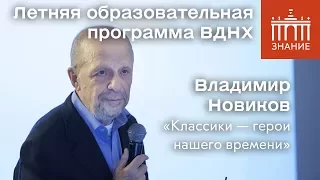 Летняя образовательная программа ВДНХ

ЗНАНИЕ

Владимир Новиков

«Классики — герои нашего времени»